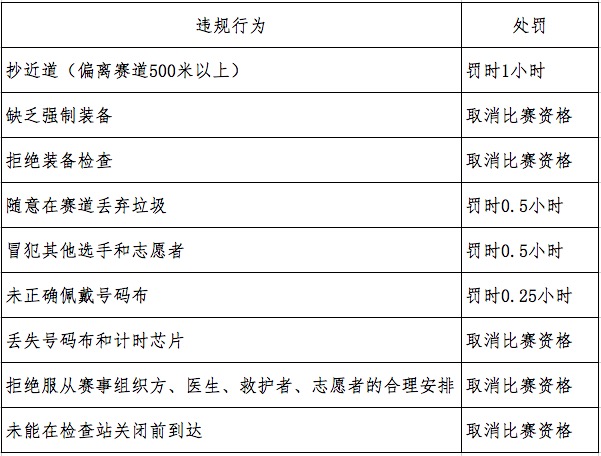 | 违规行为 | 处罚 |
|---|---|
| 抄近道（偏离赛道500米以上） | 罚时1小时 |
| 缺乏强制装备 | 取消比赛资格 |
| 拒绝装备检查 | 取消比赛资格 |
| 随意在赛道丢弃垃圾 | 罚时0.5小时 |
| 冒犯其他选手和志愿者 | 罚时0.5小时 |
| 未正确佩戴号码布 | 罚时0.25小时 |
| 丢失号码布和计时芯片 | 取消比赛资格 |
| 拒绝服从赛事组织方、医生、救护者、志愿者的合理安排 | 取消比赛资格 |
| 未能在检查站关闭前到达 | 取消比赛资格 |